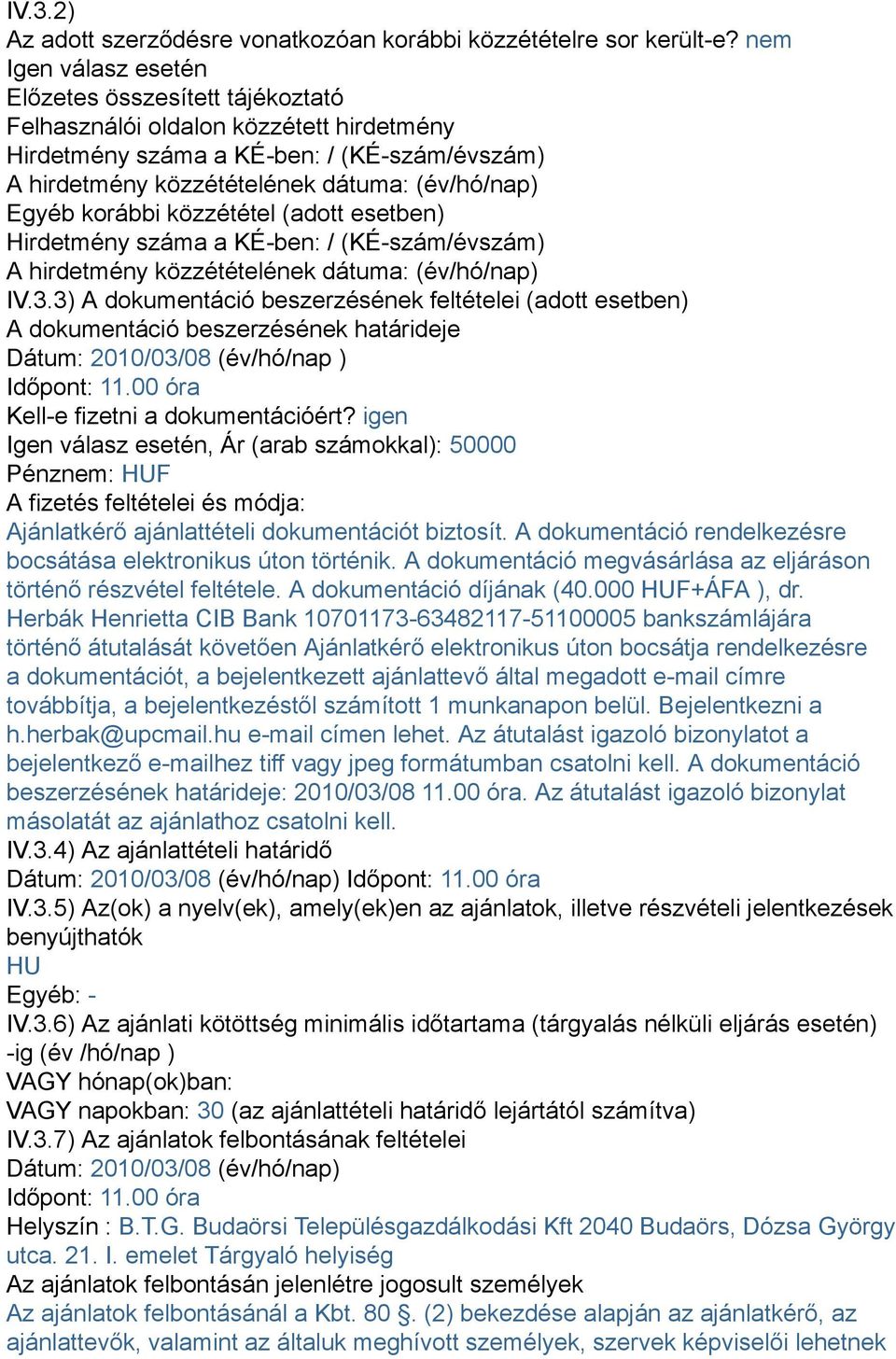 IV.3.2)
Az adott szerződésre vonatkozóan korábbi közzétételre sor került-e? nem
Igen válasz esetén
Előzetes összesített tájékoztató
Felhasználói oldalon közzétett hirdetmény
Hirdetmény száma a KÉ-ben: / (KÉ-szám/évszám)
A hirdetmény közzétételének dátuma: (év/hó/nap)
Egyéb korábbi közzététel (adott esetben)
Hirdetmény száma a KÉ-ben: / (KÉ-szám/évszám)
A hirdetmény közzétételének dátuma: (év/hó/nap)
IV.3.3) A dokumentáció beszerzésének feltételei (adott esetben)
A dokumentáció beszerzésének határideje
Dátum: 2010/03/08 (év/hó/nap )
Időpont: 11.00 óra
Kell-e fizetni a dokumentációért? igen
Igen válasz esetén, Ár (arab számokkal): 50000
Pénznem: HUF
A fizetés feltételei és módja:
Ajánlatkérő ajánlattételi dokumentációt biztosít. A dokumentáció rendelkezésre bocsátása elektronikus úton történik. A dokumentáció megvásárlása az eljáráson történő részvétel feltétele. A dokumentáció díjának (40.000 HUF+ÁFA ), dr. Herbák Henrietta CIB Bank 10701173-63482117-51100005 bankszámlájára történő átutalását követően Ajánlatkérő elektronikus úton bocsátja rendelkezésre a dokumentációt, a bejelentkezett ajánlattevő által megadott e-mail címre továbbítja, a bejelentkezéstől számított 1 munkanapon belül. Bejelentkezni a h.herbak@upcmail.hu e-mail címen lehet. Az átutalást igazoló bizonylatot a bejelentkező e-mailhez tiff vagy jpeg formátumban csatolni kell. A dokumentáció beszerzésének határideje: 2010/03/08 11.00 óra. Az átutalást igazoló bizonylat másolatát az ajánlathoz csatolni kell.
IV.3.4) Az ajánlattételi határidő
Dátum: 2010/03/08 (év/hó/nap) Időpont: 11.00 óra
IV.3.5) Az(ok) a nyelv(ek), amely(ek)en az ajánlatok, illetve részvételi jelentkezések benyújthatók
HU
Egyéb: -
IV.3.6) Az ajánlati kötöttség minimális időtartama (tárgyalás nélküli eljárás esetén) -ig (év /hó/nap )
VAGY hónap(ok)ban:
VAGY napokban: 30 (az ajánlattételi határidő lejártától számítva)
IV.3.7) Az ajánlatok felbontásának feltételei
Dátum: 2010/03/08 (év/hó/nap)
Időpont: 11.00 óra
Helyszín : B.T.G. Budaörsi Településgazdálkodási Kft 2040 Budaörs, Dózsa György utca. 21. I. emelet Tárgyaló helyiség
Az ajánlatok felbontásán jelenlétre jogosult személyek
Az ajánlatok felbontásánál a Kbt. 80 §. (2) bekezdése alapján az ajánlatkérő, az ajánlattevők, valamint az általuk meghívott személyek, szervek képviselői lehetnek